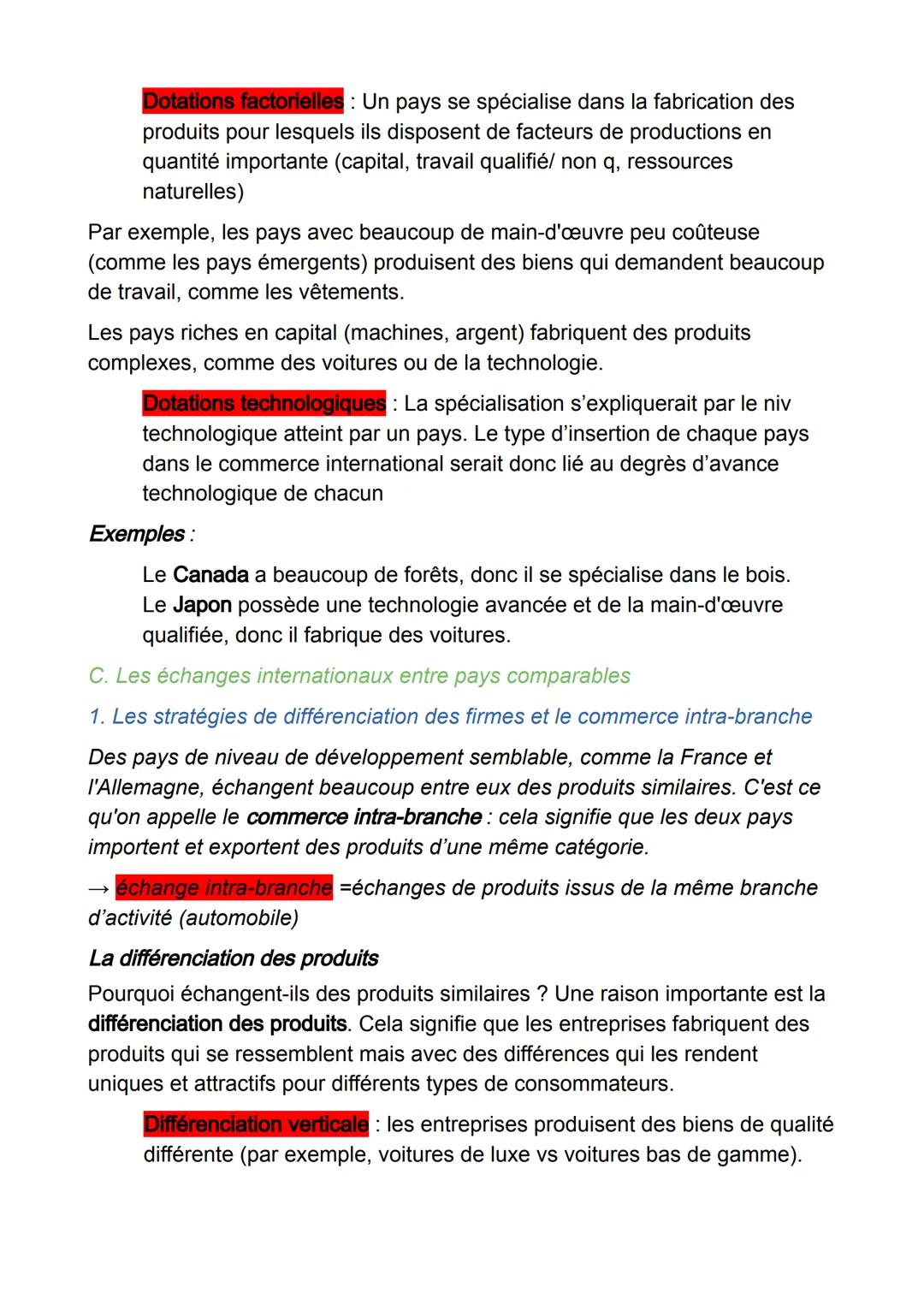 Dotations factorielles : Un pays se spécialise dans la fabrication des produits pour lesquels ils disposent de facteurs de productions en quantité importante (capital, travail qualifié/ non q, ressources naturelles)

Par exemple, les pays avec beaucoup de main-d'œuvre peu coûteuse (comme les pays émergents) produisent des biens qui demandent beaucoup de travail, comme les vêtements.

Les pays riches en capital (machines, argent) fabriquent des produits complexes, comme des voitures ou de la technologie.

Dotations technologiques : La spécialisation s'expliquerait par le niv technologique atteint par un pays. Le type d'insertion de chaque pays dans le commerce international serait donc lié au degrès d'avance technologique de chacun

Exemples :

Le Canada a beaucoup de forêts, donc il se spécialise dans le bois.
Le Japon possède une technologie avancée et de la main-d'œuvre qualifiée, donc il fabrique des voitures.

C. Les échanges internationaux entre pays comparables

1. Les stratégies de différenciation des firmes et le commerce intra-branche

Des pays de niveau de développement semblable, comme la France et l'Allemagne, échangent beaucoup entre eux des produits similaires. C'est ce qu'on appelle le commerce intra-branche : cela signifie que les deux pays importent et exportent des produits d'une même catégorie.

→ échange intra-branche =échanges de produits issus de la même branche d'activité (automobile)

La différenciation des produits
Pourquoi échangent-ils des produits similaires ? Une raison importante est la différenciation des produits. Cela signifie que les entreprises fabriquent des produits qui se ressemblent mais avec des différences qui les rendent uniques et attractifs pour différents types de consommateurs.

Différenciation verticale : les entreprises produisent des biens de qualité différente (par exemple, voitures de luxe vs voitures bas de gamme).